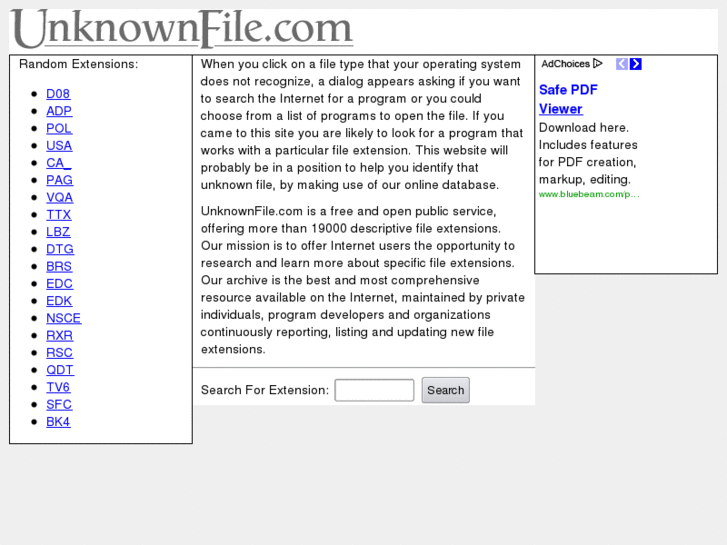 UnknownFile.com

Random Extensions:

- D08
- ADP
- POL
- USA
- CA_
- PAG
- VQA
- TTX
- LBZ
- DTG
- BRS
- EDC
- EDK
- NSCE
- RXR
- RSC
- QDT
- TV6
- SFC
- BK4

When you click on a file type that your operating system does not recognize, a dialog appears asking if you want to search the Internet for a program or you could choose from a list of programs to open the file. If you came to this site you are likely to look for a program that works with a particular file extension. This website will probably be in a position to help you identify that unknown file, by making use of our online database.

UnknownFile.com is a free and open public service, offering more than 19000 descriptive file extensions. Our mission is to offer Internet users the opportunity to research and learn more about specific file extensions. Our archive is the best and most comprehensive resource available on the Internet, maintained by private individuals, program developers and organizations continuously reporting, listing and updating new file extensions.

Search For Extension: Search

AdChoices

Safe PDF Viewer
Download here. Includes features for PDF creation, markup, editing.
www.bluebeam.com/p...